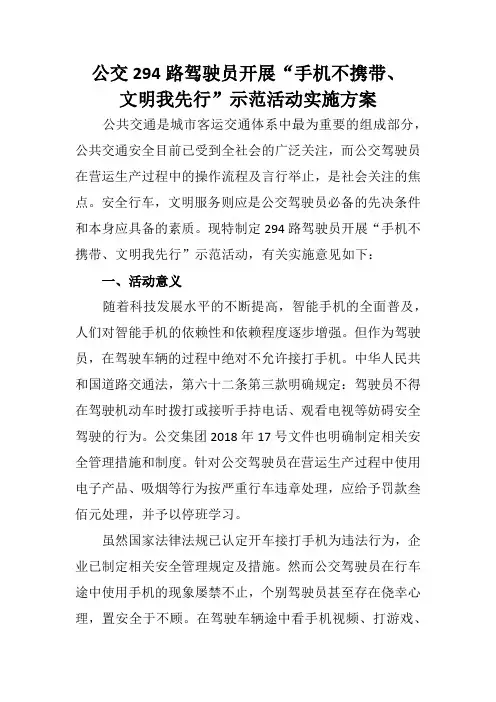 公交 294 路驾驶员开展“手机不携带、文明我先行”示范活动实施方案

公共交通是城市客运交通体系中最为重要的组成部分，公共交通安全目前已受到全社会的广泛关注，而公交驾驶员在营运生产过程中的操作流程及言行举止，是社会关注的焦点。安全行车，文明服务则应是公交驾驶员必备的先决条件和本身应具备的素质。现特制定 294 路驾驶员开展“手机不携带、文明我先行”示范活动，有关实施意见如下：

一、活动意义

随着科技发展水平的不断提高，智能手机的全面普及，人们对智能手机的依赖性和依赖程度逐步增强。但作为驾驶员，在驾驶车辆的过程中绝对不允许接打手机。中华人民共和国道路交通法，第六十二条第三款明确规定：驾驶员不得在驾驶机动车时拨打或接听手持电话、观看电视等妨碍安全驾驶的行为。公交集团 2018 年 17 号文件也明确制定相关安全管理措施和制度。针对公交驾驶员在营运生产过程中使用电子产品、吸烟等行为按严重行车违章处理，应给予罚款叁佰元处理，并予以停班学习。

虽然国家法律法规已认定开车接打手机为违法行为，企业已制定相关安全管理规定及措施。然而公交驾驶员在行车途中使用手机的现象屡禁不止，个别驾驶员甚至存在侥幸心理，置安全于不顾。在驾驶车辆途中看手机视频、打游戏、